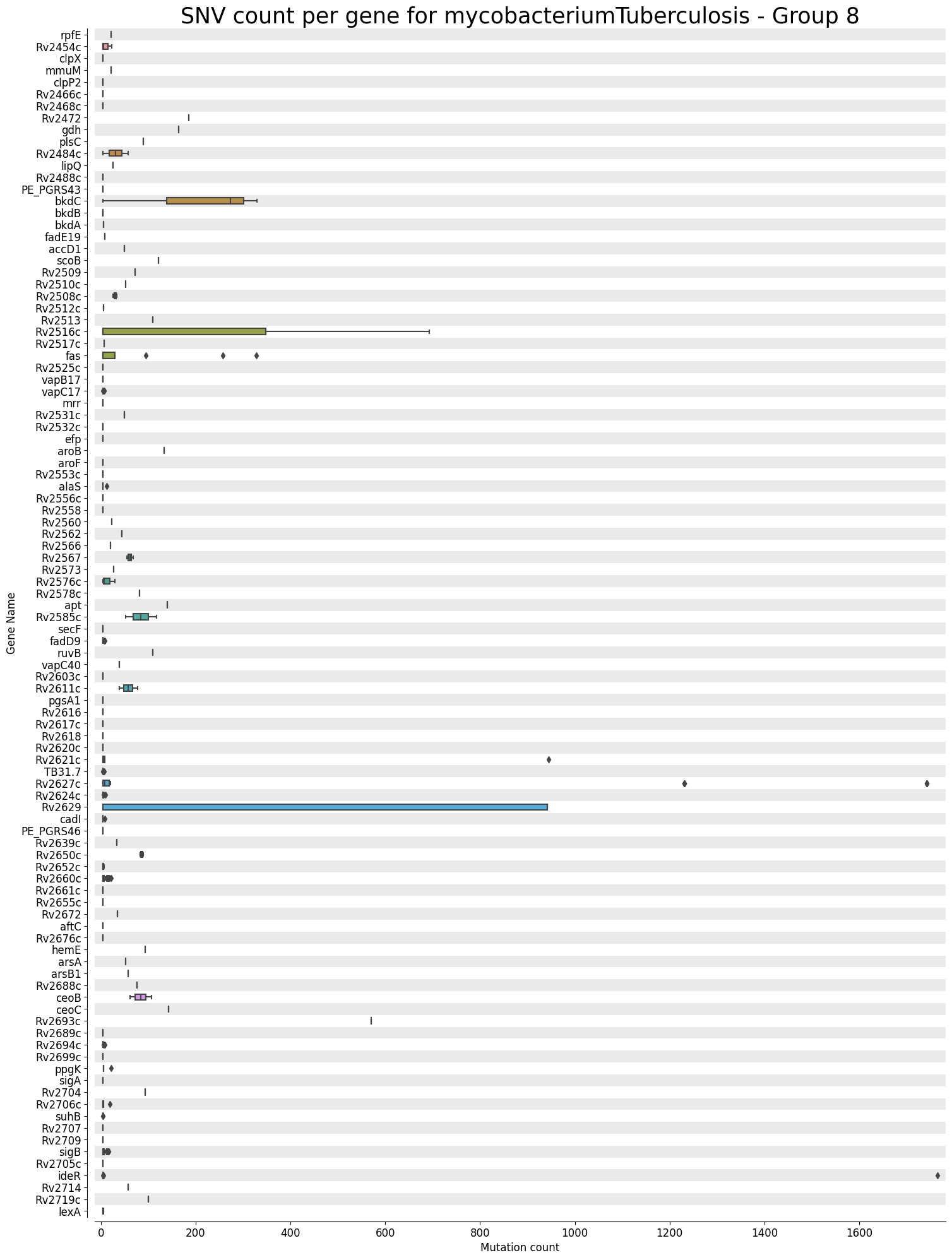 SNV count per gene for mycobacteriumTuberculosis - Group 8

Gene Name

rpfE
Rv2454c
clpX
mmuM
clpP2
Rv2466c
Rv2468c
Rv2472
gdh
plsC
Rv2484c
lipQ
Rv2488c
PE_PGRS43
bkdC
bkdB
bkdA
fadE19
accD1
scoB
Rv2509
Rv2510c
Rv2508c
Rv2512c
Rv2513
Rv2516c
Rv2517c
fas
Rv2525c
vapB17
vapC17
mrr
Rv2531c
Rv2532c
efp
aroB
aroF
Rv2553c
alaS
Rv2556c
Rv2558
Rv2560
Rv2562
Rv2566
Rv2567
Rv2573
Rv2576c
Rv2578c
apt
Rv2585c
secF
fadD9
ruvB
vapC40
Rv2603c
Rv2611c
pgsA1
Rv2616
Rv2617c
Rv2618
Rv2620c
Rv2621c
TB31.7
Rv2627c
Rv2624c
Rv2629
cadI
PE_PGRS46
Rv2639c
Rv2650c
Rv2652c
Rv2660c
Rv2661c
Rv2655c
Rv2672
aftC
Rv2676c
hemE
arsA
arsB1
Rv2688c
ceoB
ceoC
Rv2693c
Rv2689c
Rv2694c
Rv2699c
ppgK
sigA
Rv2704
Rv2706c
suhB
Rv2707
Rv2709
sigB
Rv2705c
ideR
Rv2714
Rv2719c
lexA

0
200
400
600
800
1000
1200
1400
1600
Mutation count